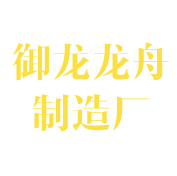 御龙龙舟
制造厂